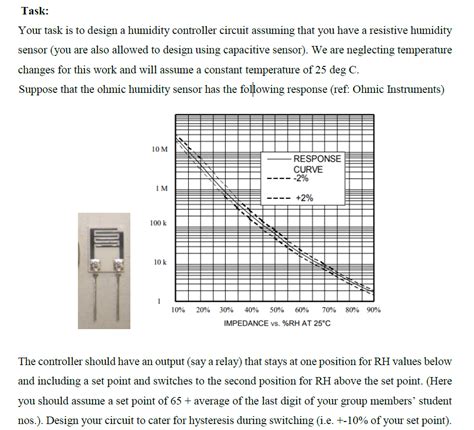 Task:

Your task is to design a humidity controller circuit assuming that you have a resistive humidity sensor (you are also allowed to design using capacitive sensor). We are neglecting temperature changes for this work and will assume a constant temperature of 25 deg C.
Suppose that the ohmic humidity sensor has the following response (ref: Ohmic Instruments)

10 M
1 M
100 k
10 k
1
RESPONSE CURVE
-2%
+2%
10% 20% 30% 40% 50% 60% 70% 80% 90%
IMPEDANCE vs. %RH AT 25°C

The controller should have an output (say a relay) that stays at one position for RH values below and including a set point and switches to the second position for RH above the set point. (Here you should assume a set point of 65 + average of the last digit of your group members' student nos.). Design your circuit to cater for hysteresis during switching (i.e. +-10% of your set point).